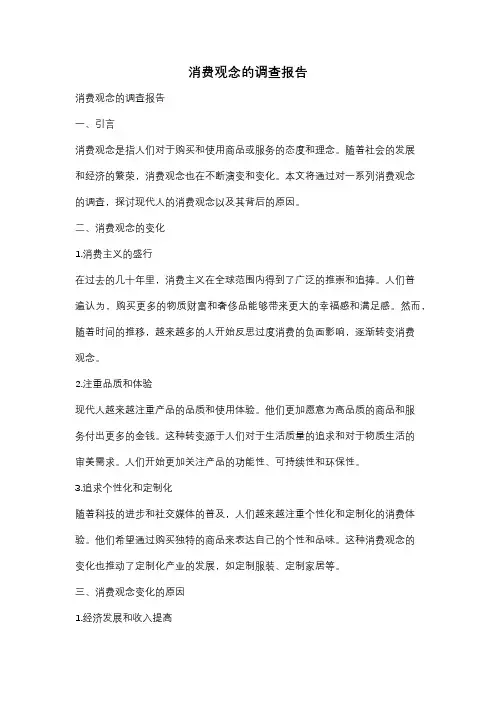 消费观念的调查报告

消费观念的调查报告

一、引言

消费观念是指人们对于购买和使用商品或服务的态度和理念。随着社会的发展和经济的繁荣，消费观念也在不断演变和变化。本文将通过对一系列消费观念的调查，探讨现代人的消费观念以及其背后的原因。

二、消费观念的变化

1.消费主义的盛行

在过去的几十年里，消费主义在全球范围内得到了广泛的推崇和追捧。人们普遍认为，购买更多的物质财富和奢侈品能够带来更大的幸福感和满足感。然而，随着时间的推移，越来越多的人开始反思过度消费的负面影响，逐渐转变消费观念。

2.注重品质和体验

现代人越来越注重产品的品质和使用体验。他们更加愿意为高品质的商品和服务付出更多的金钱。这种转变源于人们对于生活质量的追求和对于物质生活的审美需求。人们开始更加关注产品的功能性、可持续性和环保性。

3.追求个性化和定制化

随着科技的进步和社交媒体的普及，人们越来越注重个性化和定制化的消费体验。他们希望通过购买独特的商品来表达自己的个性和品味。这种消费观念的变化也推动了定制化产业的发展，如定制服装、定制家居等。

三、消费观念变化的原因

1.经济发展和收入提高